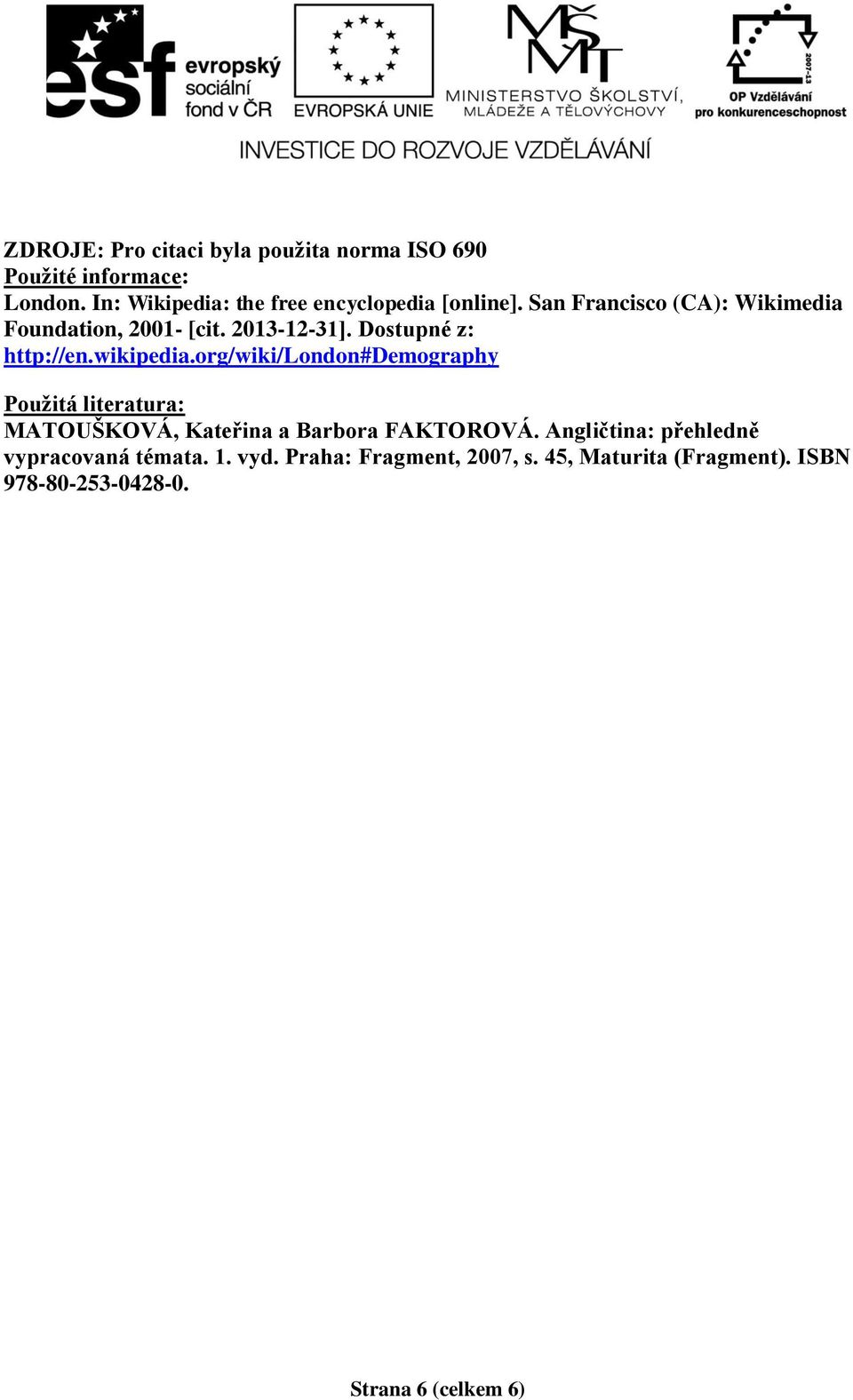 esf evropský sociální fond v ČR
EVROPSKÁ UNIE
MŠMT MINISTERSTVO ŠKOLSTVÍ, MLÁDEŽE A TĚLOVÝCHOVY
2007-13
OP Vzdělávání pro konkurenceschopnost
INVESTICE DO ROZVOJE VZDĚLÁVÁNÍ

ZDROJE: Pro citaci byla použita norma ISO 690
Použité informace:
London. In: Wikipedia: the free encyclopedia [online]. San Francisco (CA): Wikimedia Foundation, 2001- [cit. 2013-12-31]. Dostupné z: http://en.wikipedia.org/wiki/London#Demography

Použitá literatura:
MATOUŠKOVÁ, Kateřina a Barbora FAKTOROVÁ. Angličtina: přehledně vypracovaná témata. 1. vyd. Praha: Fragment, 2007, s. 45, Maturita (Fragment). ISBN 978-80-253-0428-0.

Strana 6 (celkem 6)